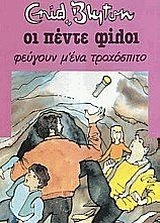 Enid Blyton
οι πέντε φίλοι
φεύγουν μ'ένα τροχόσπιτο